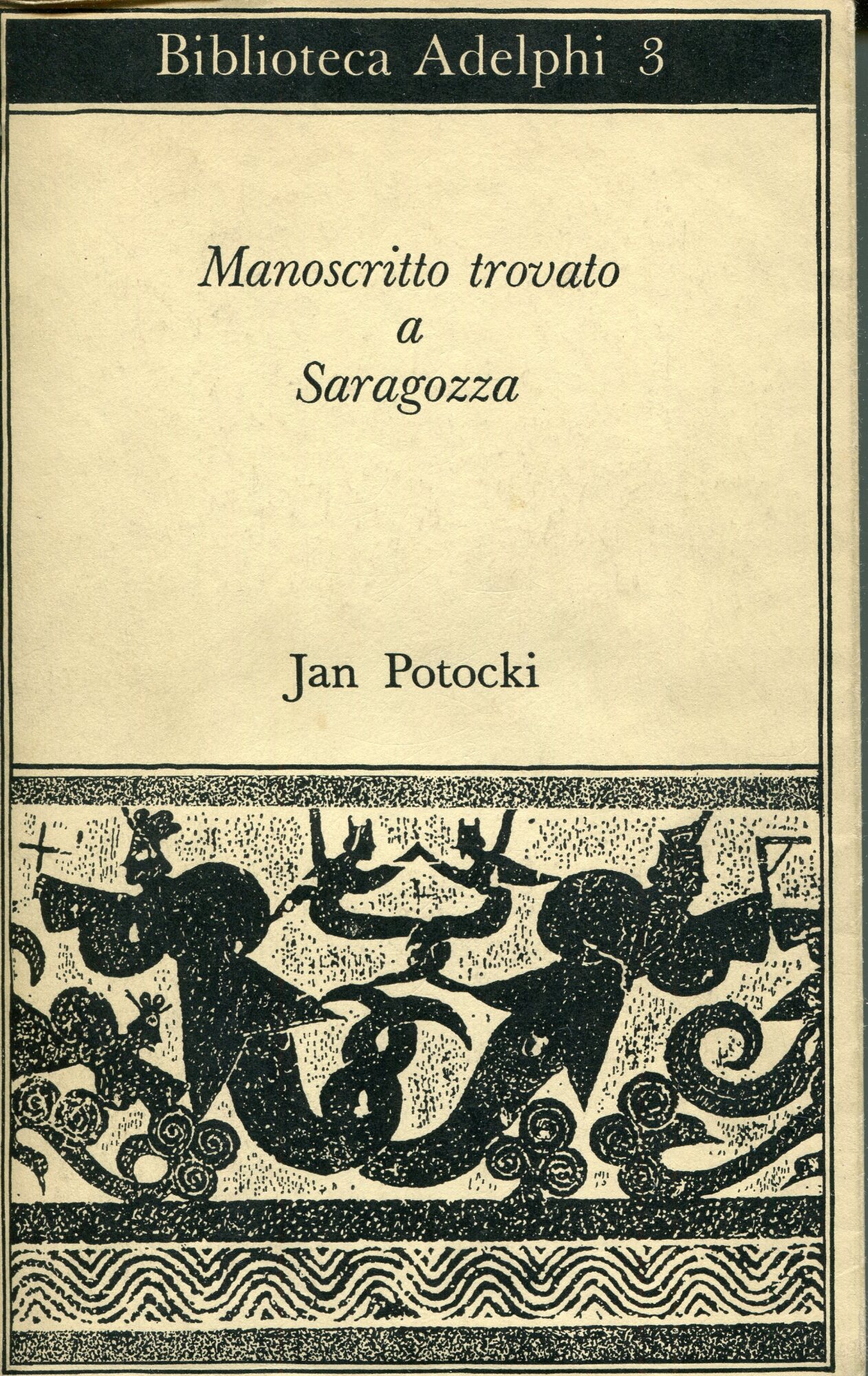 Biblioteca Adelphi 3

Manoscritto trovato a Saragozza

Jan Potocki